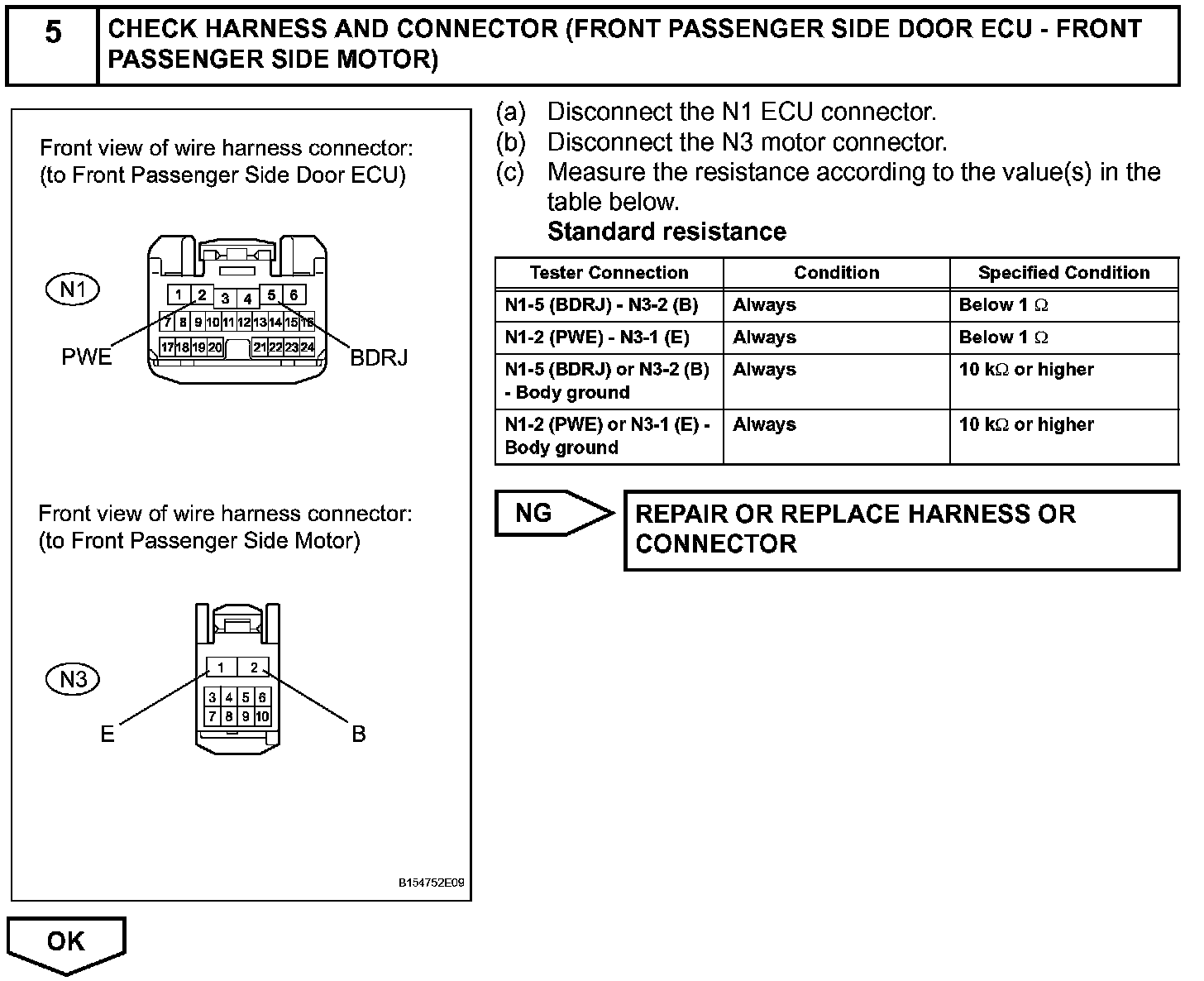 5 CHECK HARNESS AND CONNECTOR (FRONT PASSENGER SIDE DOOR ECU - FRONT PASSENGER SIDE MOTOR)

Front view of wire harness connector:
(to Front Passenger Side Door ECU)

N1

1 2 3 4 5 6
7 8 9 10 11 12 13 14 15 16
17 18 19 20 21 22 23 24

PWE
BDRJ

Front view of wire harness connector:
(to Front Passenger Side Motor)

N3

1 2
3 4 5 6
7 8 9 10

E
B

B154752E09

(a) Disconnect the N1 ECU connector.
(b) Disconnect the N3 motor connector.
(c) Measure the resistance according to the value(s) in the table below.
Standard resistance

| Tester Connection | Condition | Specified Condition |
|---|---|---|
| N1-5 (BDRJ) - N3-2 (B) | Always | Below 1 $\Omega$ |
| N1-2 (PWE) - N3-1 (E) | Always | Below 1 $\Omega$ |
| N1-5 (BDRJ) or N3-2 (B) - Body ground | Always | 10 k$\Omega$ or higher |
| N1-2 (PWE) or N3-1 (E) - Body ground | Always | 10 k$\Omega$ or higher |

NG

REPAIR OR REPLACE HARNESS OR CONNECTOR

OK